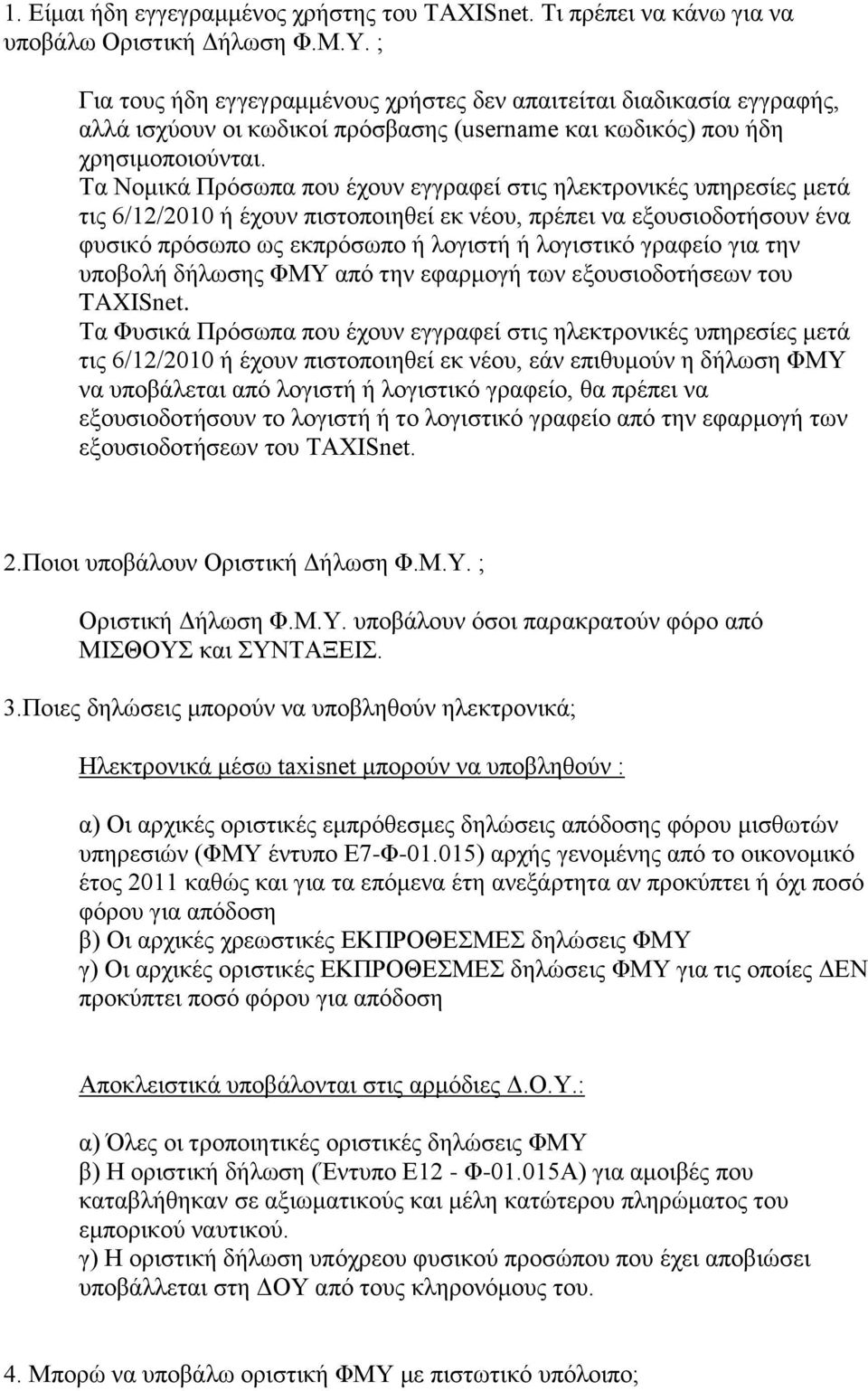 1. Είμαι ήδη εγγεγραμμένος χρήστης του TAXISnet. Τι πρέπει να κάνω για να υποβάλω Οριστική Δήλωση Φ.Μ.Υ. ;

Για τους ήδη εγγεγραμμένους χρήστες δεν απαιτείται διαδικασία εγγραφής, αλλά ισχύουν οι κωδικοί πρόσβασης (username και κωδικός) που ήδη χρησιμοποιούνται.
Τα Νομικά Πρόσωπα που έχουν εγγραφεί στις ηλεκτρονικές υπηρεσίες μετά τις 6/12/2010 ή έχουν πιστοποιηθεί εκ νέου, πρέπει να εξουσιοδοτήσουν ένα φυσικό πρόσωπο ως εκπρόσωπο ή λογιστή ή λογιστικό γραφείο για την υποβολή δήλωσης ΦΜΥ από την εφαρμογή των εξουσιοδοτήσεων του TAXISnet.
Τα Φυσικά Πρόσωπα που έχουν εγγραφεί στις ηλεκτρονικές υπηρεσίες μετά τις 6/12/2010 ή έχουν πιστοποιηθεί εκ νέου, εάν επιθυμούν η δήλωση ΦΜΥ να υποβάλεται από λογιστή ή λογιστικό γραφείο, θα πρέπει να εξουσιοδοτήσουν το λογιστή ή το λογιστικό γραφείο από την εφαρμογή των εξουσιοδοτήσεων του TAXISnet.

2.Ποιοι υποβάλουν Οριστική Δήλωση Φ.Μ.Υ. ;

Οριστική Δήλωση Φ.Μ.Υ. υποβάλουν όσοι παρακρατούν φόρο από ΜΙΣΘΟΥΣ και ΣΥΝΤΑΞΕΙΣ.

3.Ποιες δηλώσεις μπορούν να υποβληθούν ηλεκτρονικά;

Ηλεκτρονικά μέσω taxisnet μπορούν να υποβληθούν :

α) Οι αρχικές οριστικές εμπρόθεσμες δηλώσεις απόδοσης φόρου μισθωτών υπηρεσιών (ΦΜΥ έντυπο Ε7-Φ-01.015) αρχής γενομένης από το οικονομικό έτος 2011 καθώς και για τα επόμενα έτη ανεξάρτητα αν προκύπτει ή όχι ποσό φόρου για απόδοση
β) Οι αρχικές χρεωστικές ΕΚΠΡΟΘΕΣΜΕΣ δηλώσεις ΦΜΥ
γ) Οι αρχικές οριστικές ΕΚΠΡΟΘΕΣΜΕΣ δηλώσεις ΦΜΥ για τις οποίες ΔΕΝ προκύπτει ποσό φόρου για απόδοση

Αποκλειστικά υποβάλονται στις αρμόδιες Δ.Ο.Υ.:

α) Όλες οι τροποιητικές οριστικές δηλώσεις ΦΜΥ
β) Η οριστική δήλωση (Έντυπο Ε12 - Φ-01.015Α) για αμοιβές που καταβλήθηκαν σε αξιωματικούς και μέλη κατώτερου πληρώματος του εμπορικού ναυτικού.
γ) Η οριστική δήλωση υπόχρεου φυσικού προσώπου που έχει αποβιώσει υποβάλλεται στη ΔΟΥ από τους κληρονόμους του.

4. Μπορώ να υποβάλω οριστική ΦΜΥ με πιστωτικό υπόλοιπο;